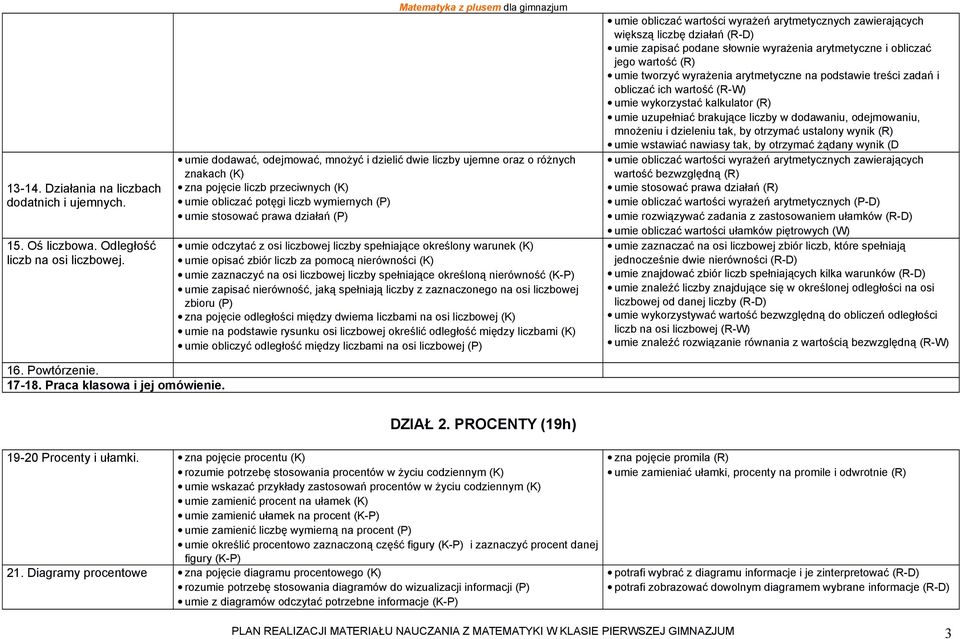 Matematyka z plusem dla gimnazjum

| | | |
|---|---|---|
| | | • umie obliczać wartości wyrażeń arytmetycznych zawierających większą liczbę działań (R-D) • umie zapisać podane słownie wyrażenia arytmetyczne i obliczać jego wartość (R) • umie tworzyć wyrażenia arytmetyczne na podstawie treści zadań i obliczać ich wartość (R-W) • umie wykorzystać kalkulator (R) • umie uzupełniać brakujące liczby w dodawaniu, odejmowaniu, mnożeniu i dzieleniu tak, by otrzymać ustalony wynik (R) • umie wstawiać nawiasy tak, by otrzymać żądany wynik (D |
| 13-14. Działania na liczbach dodatnich i ujemnych. | • umie dodawać, odejmować, mnożyć i dzielić dwie liczby ujemne oraz o różnych znakach (K) • zna pojęcie liczb przeciwnych (K) • umie obliczać potęgi liczb wymiernych (P) • umie stosować prawa działań (P) | • umie obliczać wartości wyrażeń arytmetycznych zawierających wartość bezwzględną (R) • umie stosować prawa działań (R) • umie obliczać wartości wyrażeń arytmetycznych (P-D) • umie rozwiązywać zadania z zastosowaniem ułamków (R-D) • umie obliczać wartości ułamków piętrowych (W) |
| 15. Oś liczbowa. Odległość liczb na osi liczbowej. | • umie odczytać z osi liczbowej liczby spełniające określony warunek (K) • umie opisać zbiór liczb za pomocą nierówności (K) • umie zaznaczyć na osi liczbowej liczby spełniające określoną nierówność (K-P) • umie zapisać nierówność, jaką spełniają liczby z zaznaczonego na osi liczbowej zbioru (P) • zna pojęcie odległości między dwiema liczbami na osi liczbowej (K) • umie na podstawie rysunku osi liczbowej określić odległość między liczbami (K) • umie obliczyć odległość między liczbami na osi liczbowej (P) | • umie zaznaczać na osi liczbowej zbiór liczb, które spełniają jednocześnie dwie nierówności (R-D) • umie znajdować zbiór liczb spełniających kilka warunków (R-D) • umie znaleźć liczby znajdujące się w określonej odległości na osi liczbowej od danej liczby (R-D) • umie wykorzystywać wartość bezwzględną do obliczeń odległości liczb na osi liczbowej (R-W) • umie znaleźć rozwiązanie równania z wartością bezwzględną (R-W) |
| 16. Powtórzenie. | | |
| 17-18. Praca klasowa i jej omówienie. | | |

DZIAŁ 2. PROCENTY (19h)

| | | |
|---|---|---|
| 19-20 Procenty i ułamki. | • zna pojęcie procentu (K) • rozumie potrzebę stosowania procentów w życiu codziennym (K) • umie wskazać przykłady zastosowań procentów w życiu codziennym (K) • umie zamienić procent na ułamek (K) • umie zamienić ułamek na procent (K-P) • umie zamienić liczbę wymierną na procent (P) • umie określić procentowo zaznaczoną część figury (K-P) i zaznaczyć procent danej figury (K-P) | • zna pojęcie promila (R) • umie zamieniać ułamki, procenty na promile i odwrotnie (R) |
| 21. Diagramy procentowe | • zna pojęcie diagramu procentowego (K) • rozumie potrzebę stosowania diagramów do wizualizacji informacji (P) • umie z diagramów odczytać potrzebne informacje (K-P) | • potrafi wybrać z diagramu informacje i je zinterpretować (R-D) • potrafi zobrazować dowolnym diagramem wybrane informacje (R-D) |

PLAN REALIZACJI MATERIAŁU NAUCZANIA Z MATEMATYKI W KLASIE PIERWSZEJ GIMNAZJUM

3